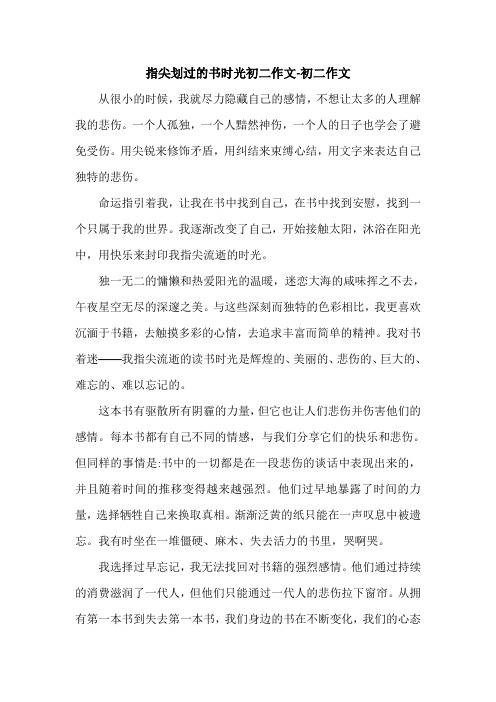 指尖划过的书时光初二作文-初二作文

从很小的时候，我就尽力隐藏自己的感情，不想让太多的人理解我的悲伤。一个人孤独，一个人黯然神伤，一个人的日子也学会了避免受伤。用尖锐来修饰矛盾，用纠结来束缚心结，用文字来表达自己独特的悲伤。

命运指引着我，让我在书中找到自己，在书中找到安慰，找到一个只属于我的世界。我逐渐改变了自己，开始接触太阳，沐浴在阳光中，用快乐来封印我指尖流逝的时光。

独一无二的慵懒和热爱阳光的温暖，迷恋大海的咸味挥之不去，午夜星空无尽的深邃之美。与这些深刻而独特的色彩相比，我更喜欢沉湎于书籍，去触摸多彩的心情，去追求丰富而简单的精神。我对书着迷——我指尖流逝的读书时光是辉煌的、美丽的、悲伤的、巨大的、难忘的、难以忘记的。

这本书有驱散所有阴霾的力量，但它也让人们悲伤并伤害他们的感情。每本书都有自己不同的情感，与我们分享它们的快乐和悲伤。但同样的事情是:书中的一切都是在一段悲伤的谈话中表现出来的，并且随着时间的推移变得越来越强烈。他们过早地暴露了时间的力量，选择牺牲自己来换取真相。渐渐泛黄的纸只能在一声叹息中被遗忘。我有时坐在一堆僵硬、麻木、失去活力的书里，哭啊哭。

我选择过早忘记，我无法找回对书籍的强烈感情。他们通过持续的消费滋润了一代人，但他们只能通过一代人的悲伤拉下窗帘。从拥有第一本书到失去第一本书，我们身边的书在不断变化，我们的心态